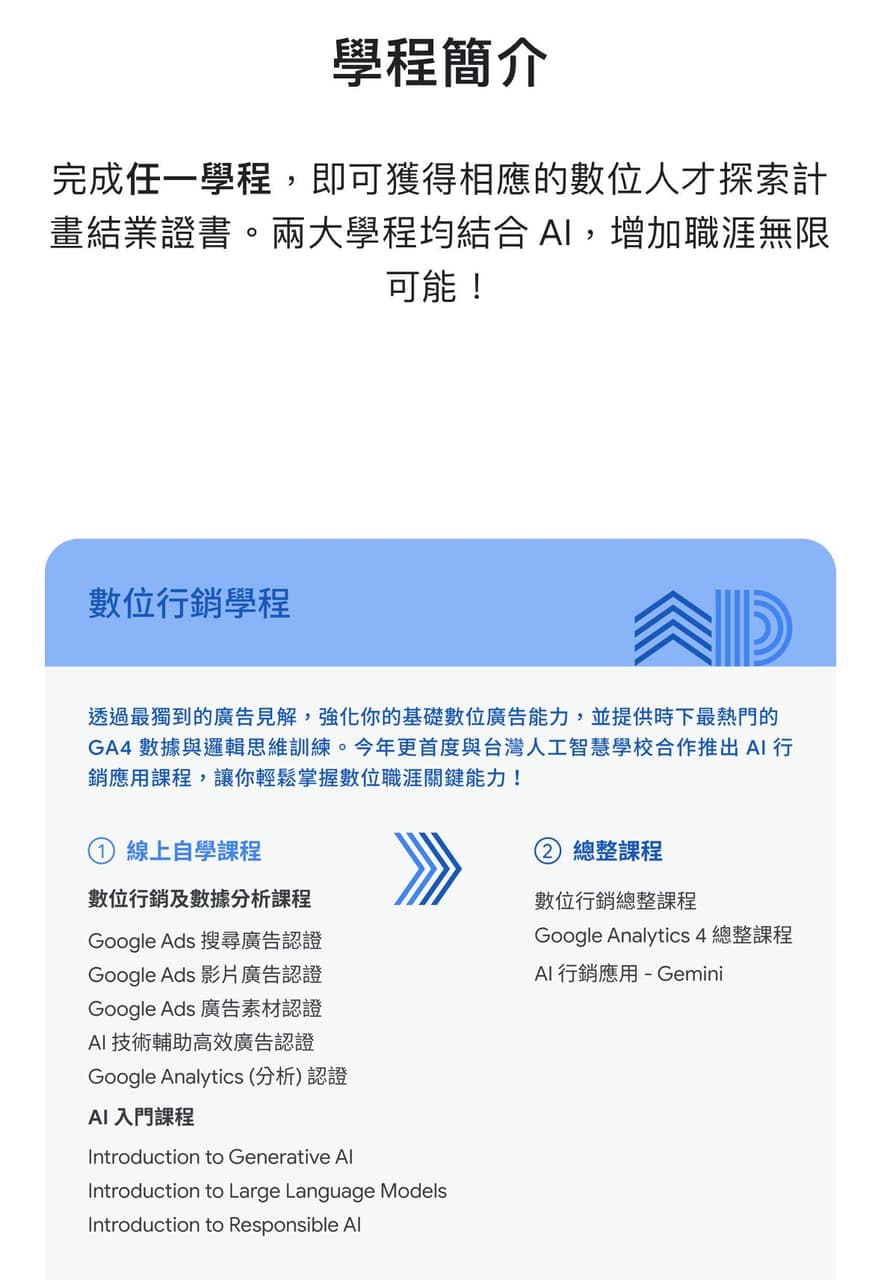 學程簡介

完成任一學程，即可獲得相應的數位人才探索計畫結業證書。兩大學程均結合 AI，增加職涯無限可能！

數位行銷學程

透過最獨到的廣告見解，強化你的基礎數位廣告能力，並提供時下最熱門的 GA4 數據與邏輯思維訓練。今年更首度與台灣人工智慧學校合作推出 AI 行銷應用課程，讓你輕鬆掌握數位職涯關鍵能力！

① 線上自學課程

數位行銷及數據分析課程

Google Ads 搜尋廣告認證
Google Ads 影片廣告認證
Google Ads 廣告素材認證
AI 技術輔助高效廣告認證
Google Analytics (分析) 認證

AI 入門課程

Introduction to Generative AI
Introduction to Large Language Models
Introduction to Responsible AI

② 總整課程

數位行銷總整課程
Google Analytics 4 總整課程
AI 行銷應用 - Gemini